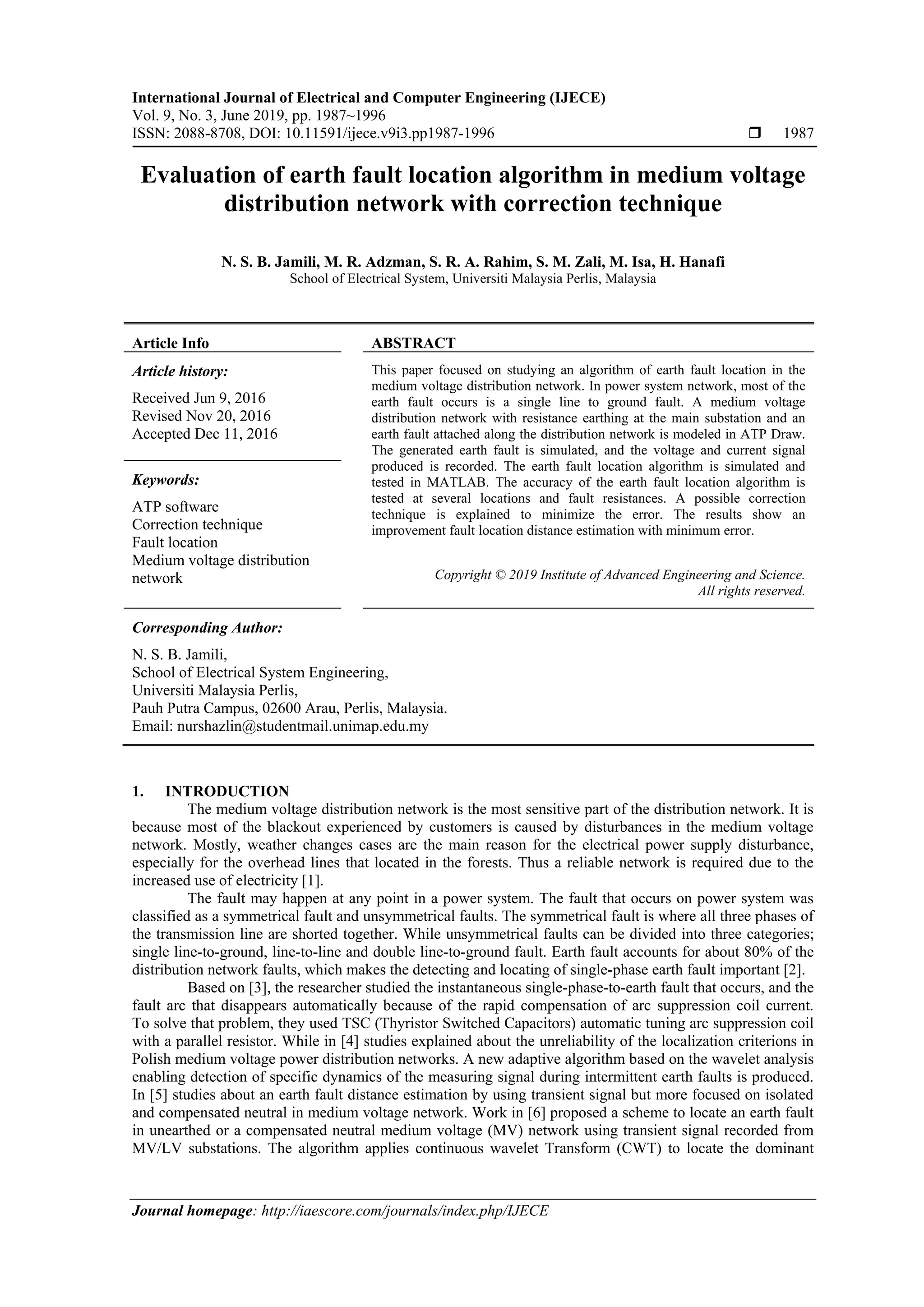 International Journal of Electrical and Computer Engineering (IJECE)
Vol. 9, No. 3, June 2019, pp. 1987~1996
ISSN: 2088-8708, DOI: 10.11591/ijece.v9i3.pp1987-1996 ❒ 1987

Evaluation of earth fault location algorithm in medium voltage distribution network with correction technique

N. S. B. Jamili, M. R. Adzman, S. R. A. Rahim, S. M. Zali, M. Isa, H. Hanafi
School of Electrical System, Universiti Malaysia Perlis, Malaysia

Article Info

Article history:

Received Jun 9, 2016
Revised Nov 20, 2016
Accepted Dec 11, 2016

Keywords:

ATP software
Correction technique
Fault location
Medium voltage distribution network

ABSTRACT

This paper focused on studying an algorithm of earth fault location in the medium voltage distribution network. In power system network, most of the earth fault occurs is a single line to ground fault. A medium voltage distribution network with resistance earthing at the main substation and an earth fault attached along the distribution network is modeled in ATP Draw. The generated earth fault is simulated, and the voltage and current signal produced is recorded. The earth fault location algorithm is simulated and tested in MATLAB. The accuracy of the earth fault location algorithm is tested at several locations and fault resistances. A possible correction technique is explained to minimize the error. The results show an improvement fault location distance estimation with minimum error.

Copyright © 2019 Institute of Advanced Engineering and Science. All rights reserved.

Corresponding Author:

N. S. B. Jamili,
School of Electrical System Engineering,
Universiti Malaysia Perlis,
Pauh Putra Campus, 02600 Arau, Perlis, Malaysia.
Email: nurshazlin@studentmail.unimap.edu.my

1. INTRODUCTION
The medium voltage distribution network is the most sensitive part of the distribution network. It is because most of the blackout experienced by customers is caused by disturbances in the medium voltage network. Mostly, weather changes cases are the main reason for the electrical power supply disturbance, especially for the overhead lines that located in the forests. Thus a reliable network is required due to the increased use of electricity [1].

The fault may happen at any point in a power system. The fault that occurs on power system was classified as a symmetrical fault and unsymmetrical faults. The symmetrical fault is where all three phases of the transmission line are shorted together. While unsymmetrical faults can be divided into three categories; single line-to-ground, line-to-line and double line-to-ground fault. Earth fault accounts for about 80% of the distribution network faults, which makes the detecting and locating of single-phase earth fault important [2].

Based on [3], the researcher studied the instantaneous single-phase-to-earth fault that occurs, and the fault arc that disappears automatically because of the rapid compensation of arc suppression coil current. To solve that problem, they used TSC (Thyristor Switched Capacitors) automatic tuning arc suppression coil with a parallel resistor. While in [4] studies explained about the unreliability of the localization criterions in Polish medium voltage power distribution networks. A new adaptive algorithm based on the wavelet analysis enabling detection of specific dynamics of the measuring signal during intermittent earth faults is produced. In [5] studies about an earth fault distance estimation by using transient signal but more focused on isolated and compensated neutral in medium voltage network. Work in [6] proposed a scheme to locate an earth fault in unearthed or a compensated neutral medium voltage (MV) network using transient signal recorded from MV/LV substations. The algorithm applies continuous wavelet Transform (CWT) to locate the dominant

Journal homepage: http://iaescore.com/journals/index.php/IJECE